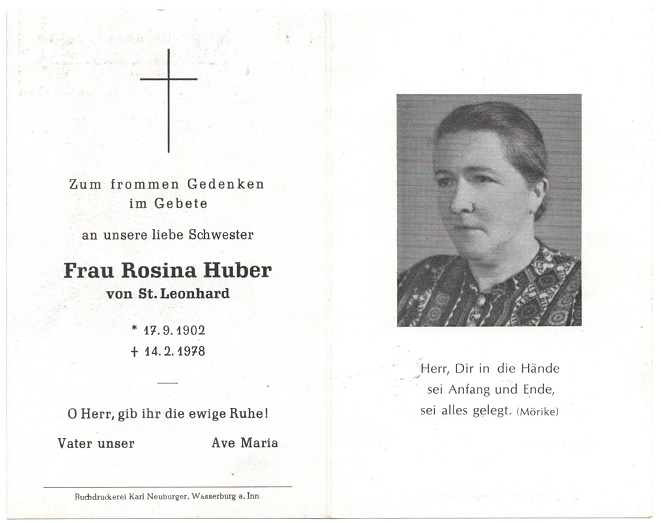 Zum frommen Gedenken
im Gebete

an unsere liebe Schwester

Frau Rosina Huber
von St. Leonhard

* 17. 9. 1902
† 14. 2. 1978

O Herr, gib ihr die ewige Ruhe!

Vater unser Ave Maria

Buchdruckerei Karl Neuburger, Wasserburg a. Inn

Herr, Dir in die Hände
sei Anfang und Ende,
sei alles gelegt. (Mörike)